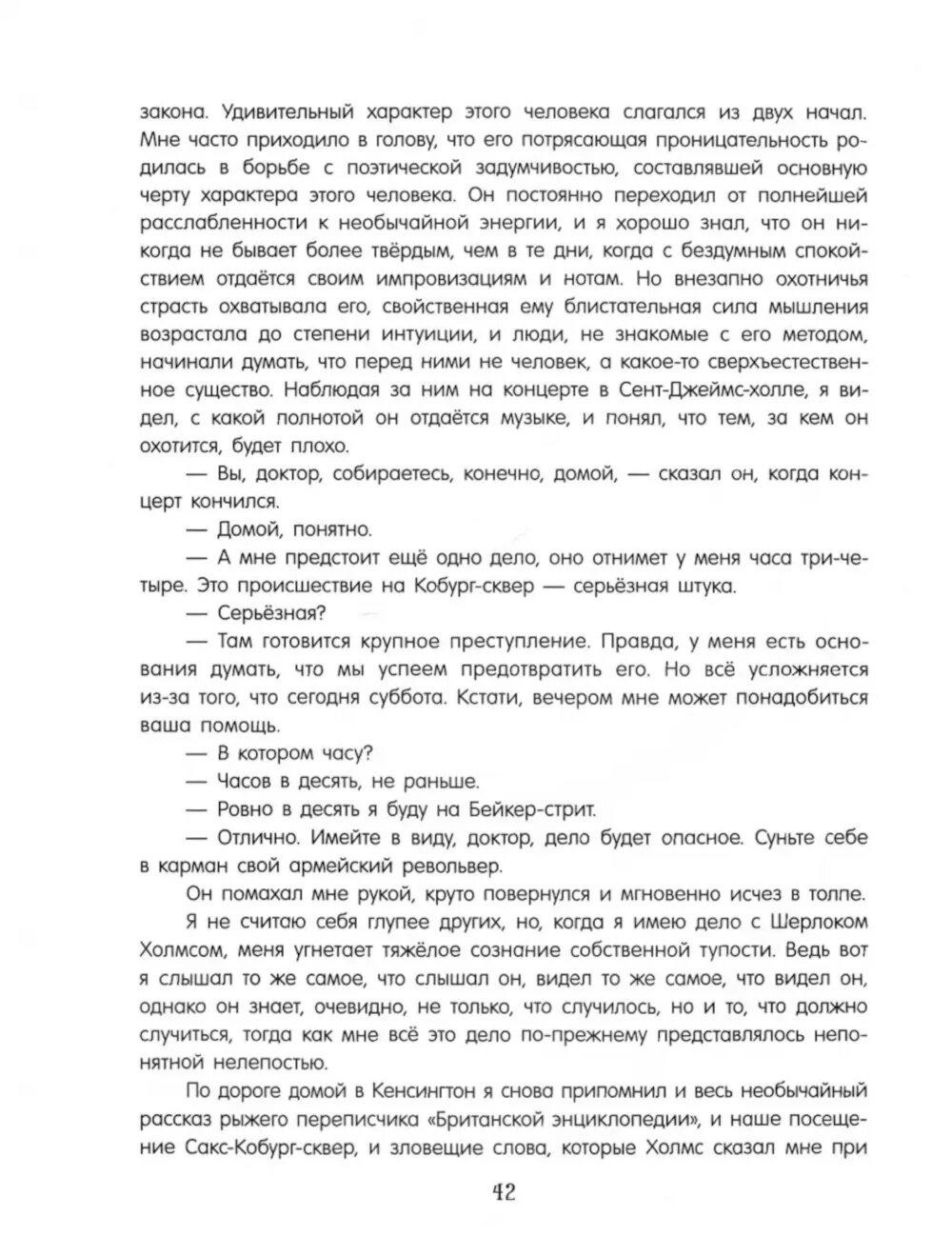 закона. Удивительный характер этого человека слагался из двух начал. Мне часто приходило в голову, что его потрясающая проницательность родилась в борьбе с поэтической задумчивостью, составлявшей основную черту характера этого человека. Он постоянно переходил от полнейшей расслабленности к необычайной энергии, и я хорошо знал, что он никогда не бывает более твёрдым, чем в те дни, когда с бездумным спокойствием отдаётся своим импровизациям и нотам. Но внезапно охотничья страсть охватывала его, свойственная ему блистательная сила мышления возрастала до степени интуиции, и люди, не знакомые с его методом, начинали думать, что перед ними не человек, а какое-то сверхъестественное существо. Наблюдая за ним на концерте в Сент-Джеймс-холле, я видел, с какой полнотой он отдаётся музыке, и понял, что тем, за кем он охотится, будет плохо.

— Вы, доктор, собираетесь, конечно, домой, — сказал он, когда концерт кончился.

— Домой, понятно.

— А мне предстоит ещё одно дело, оно отнимет у меня часа три-четыре. Это происшествие на Кобург-сквер — серьёзная штука.

— Серьёзная?

— Там готовится крупное преступление. Правда, у меня есть основания думать, что мы успеем предотвратить его. Но всё усложняется из-за того, что сегодня суббота. Кстати, вечером мне может понадобиться ваша помощь.

— В котором часу?

— Часов в десять, не раньше.

— Ровно в десять я буду на Бейкер-стрит.

— Отлично. Имейте в виду, доктор, дело будет опасное. Суньте себе в карман свой армейский револьвер.

Он помахал мне рукой, круто повернулся и мгновенно исчез в толпе.

Я не считаю себя глупее других, но, когда я имею дело с Шерлоком Холмсом, меня угнетает тяжёлое сознание собственной тупости. Ведь вот я слышал то же самое, что слышал он, видел то же самое, что видел он, однако он знает, очевидно, не только, что случилось, но и то, что должно случиться, тогда как мне всё это дело по-прежнему представлялось непонятной нелепостью.

По дороге домой в Кенсингтон я снова припомнил и весь необычайный рассказ рыжего переписчика «Британской энциклопедии», и наше посещение Сакс-Кобург-сквер, и зловещие слова, которые Холмс сказал мне при

42